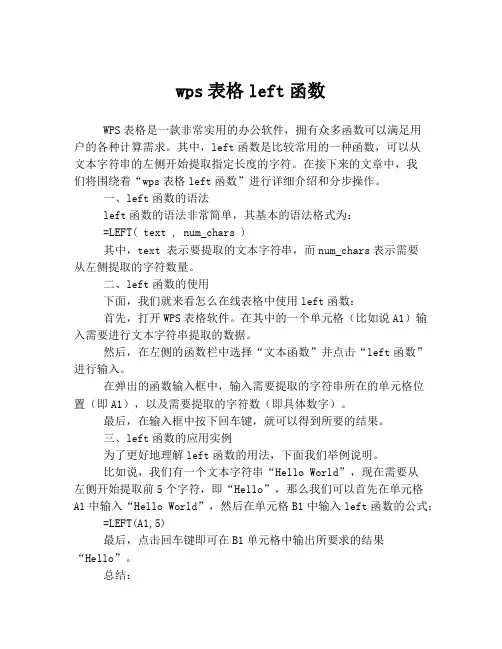 wps 表格 left 函数

WPS 表格是一款非常实用的办公软件，拥有众多函数可以满足用户的各种计算需求。其中，left 函数是比较常用的一种函数，可以从文本字符串的左侧开始提取指定长度的字符。在接下来的文章中，我们将围绕着“wps 表格 left 函数”进行详细介绍和分步操作。

一、left 函数的语法

left 函数的语法非常简单，其基本的语法格式为：

=LEFT( text , num_chars )

其中，text 表示要提取的文本字符串，而 num_chars 表示需要从左侧提取的字符数量。

二、left 函数的使用

下面，我们就来看怎么在线表格中使用 left 函数：

首先，打开 WPS 表格软件。在其中的一个单元格（比如说 A1）输入需要进行文本字符串提取的数据。

然后，在左侧的函数栏中选择“文本函数”并点击“left 函数”进行输入。

在弹出的函数输入框中，输入需要提取的字符串所在的单元格位置（即 A1），以及需要提取的字符数（即具体数字）。

最后，在输入框中按下回车键，就可以得到所要的结果。

三、left 函数的应用实例

为了更好地理解 left 函数的用法，下面我们举例说明。

比如说，我们有一个文本字符串“Hello World”，现在需要从左侧开始提取前 5 个字符，即“Hello”，那么我们可以首先在单元格 A1 中输入“Hello World”，然后在单元格 B1 中输入 left 函数的公式：

=LEFT(A1,5)

最后，点击回车键即可在 B1 单元格中输出所要求的结果“Hello”。

总结：